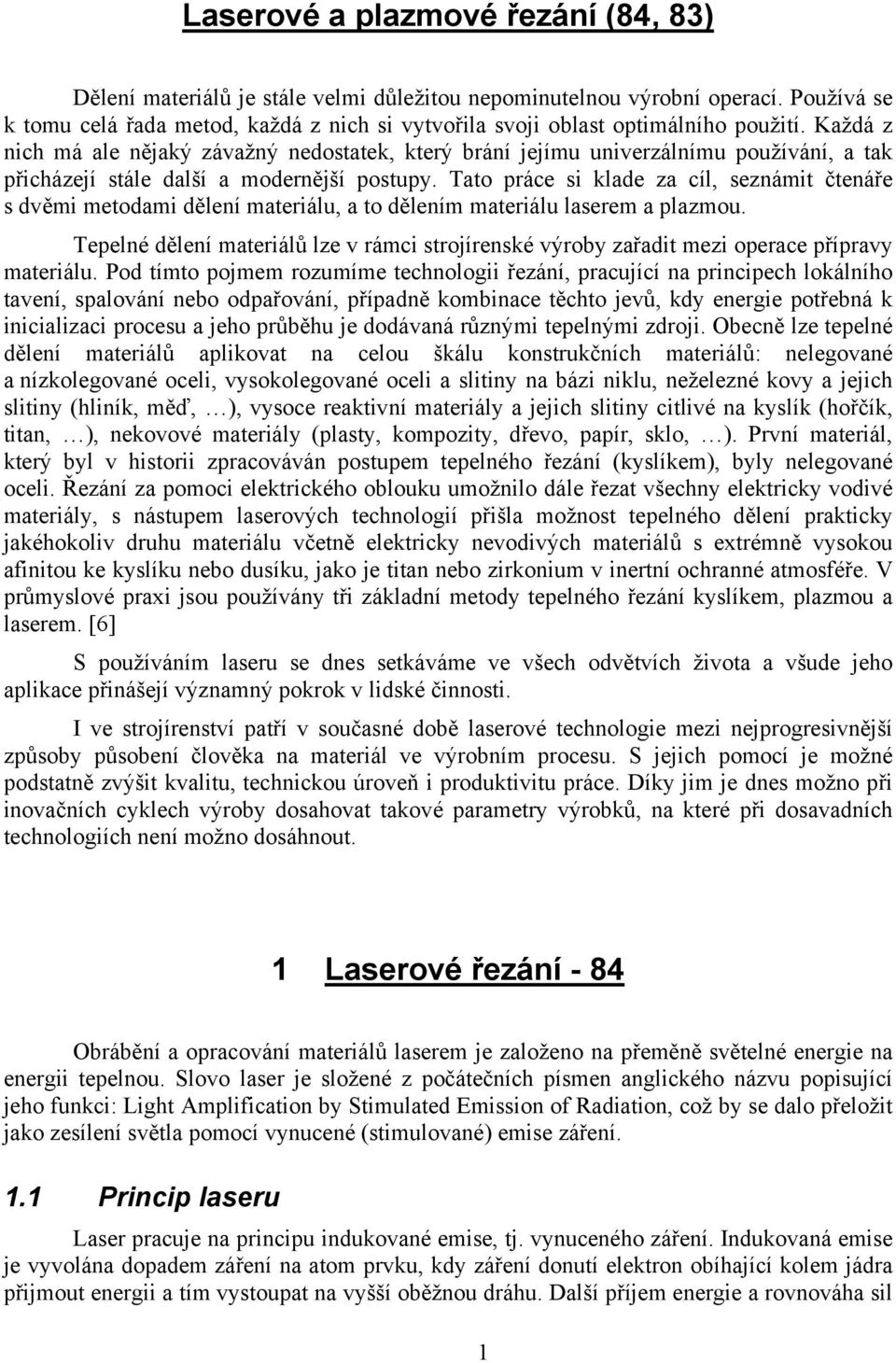 Laserové a plazmové řezání (84, 83)

Dělení materiálů je stále velmi důležitou nepominutelnou výrobní operací. Používá se k tomu celá řada metod, každá z nich si vytvořila svoji oblast optimálního použití. Každá z nich má ale nějaký závažný nedostatek, který brání jejímu univerzálnímu používání, a tak přicházejí stále další a modernější postupy. Tato práce si klade za cíl, seznámit čtenáře s dvěmi metodami dělení materiálu, a to dělením materiálu laserem a plazmou.

Tepelné dělení materiálů lze v rámci strojírenské výroby zařadit mezi operace přípravy materiálu. Pod tímto pojmem rozumíme technologii řezání, pracující na principech lokálního tavení, spalování nebo odpařování, případně kombinace těchto jevů, kdy energie potřebná k inicializaci procesu a jeho průběhu je dodávaná různými tepelnými zdroji. Obecně lze tepelné dělení materiálů aplikovat na celou škálu konstrukčních materiálů: nelegované a nízkolegované oceli, vysokolegované oceli a slitiny na bázi niklu, neželezné kovy a jejich slitiny (hliník, měď, …), vysoce reaktivní materiály a jejich slitiny citlivé na kyslík (hořčík, titan, …), nekovové materiály (plasty, kompozity, dřevo, papír, sklo, …). První materiál, který byl v historii zpracováván postupem tepelného řezání (kyslíkem), byly nelegované oceli. Řezání za pomoci elektrického oblouku umožnilo dále řezat všechny elektricky vodivé materiály, s nástupem laserových technologií přišla možnost tepelného dělení prakticky jakéhokoliv druhu materiálu včetně elektricky nevodivých materiálů s extrémně vysokou afinitou ke kyslíku nebo dusíku, jako je titan nebo zirkonium v inertní ochranné atmosféře. V průmyslové praxi jsou používány tři základní metody tepelného řezání kyslíkem, plazmou a laserem. [6]

S používáním laseru se dnes setkáváme ve všech odvětvích života a všude jeho aplikace přinášejí významný pokrok v lidské činnosti.

I ve strojírenství patří v současné době laserové technologie mezi nejprogresivnější způsoby působení člověka na materiál ve výrobním procesu. S jejich pomocí je možné podstatně zvýšit kvalitu, technickou úroveň i produktivitu práce. Díky jim je dnes možno při inovačních cyklech výroby dosahovat takové parametry výrobků, na které při dosavadních technologiích není možno dosáhnout.

1 Laserové řezání - 84

Obrábění a opracování materiálů laserem je založeno na přeměně světelné energie na energii tepelnou. Slovo laser je složené z počátečních písmen anglického názvu popisující jeho funkci: Light Amplification by Stimulated Emission of Radiation, což by se dalo přeložit jako zesílení světla pomocí vynucené (stimulované) emise záření.

1.1 Princip laseru

Laser pracuje na principu indukované emise, tj. vynuceného záření. Indukovaná emise je vyvolána dopadem záření na atom prvku, kdy záření donutí elektron obíhající kolem jádra přijmout energii a tím vystoupat na vyšší oběžnou dráhu. Další příjem energie a rovnováha sil

1